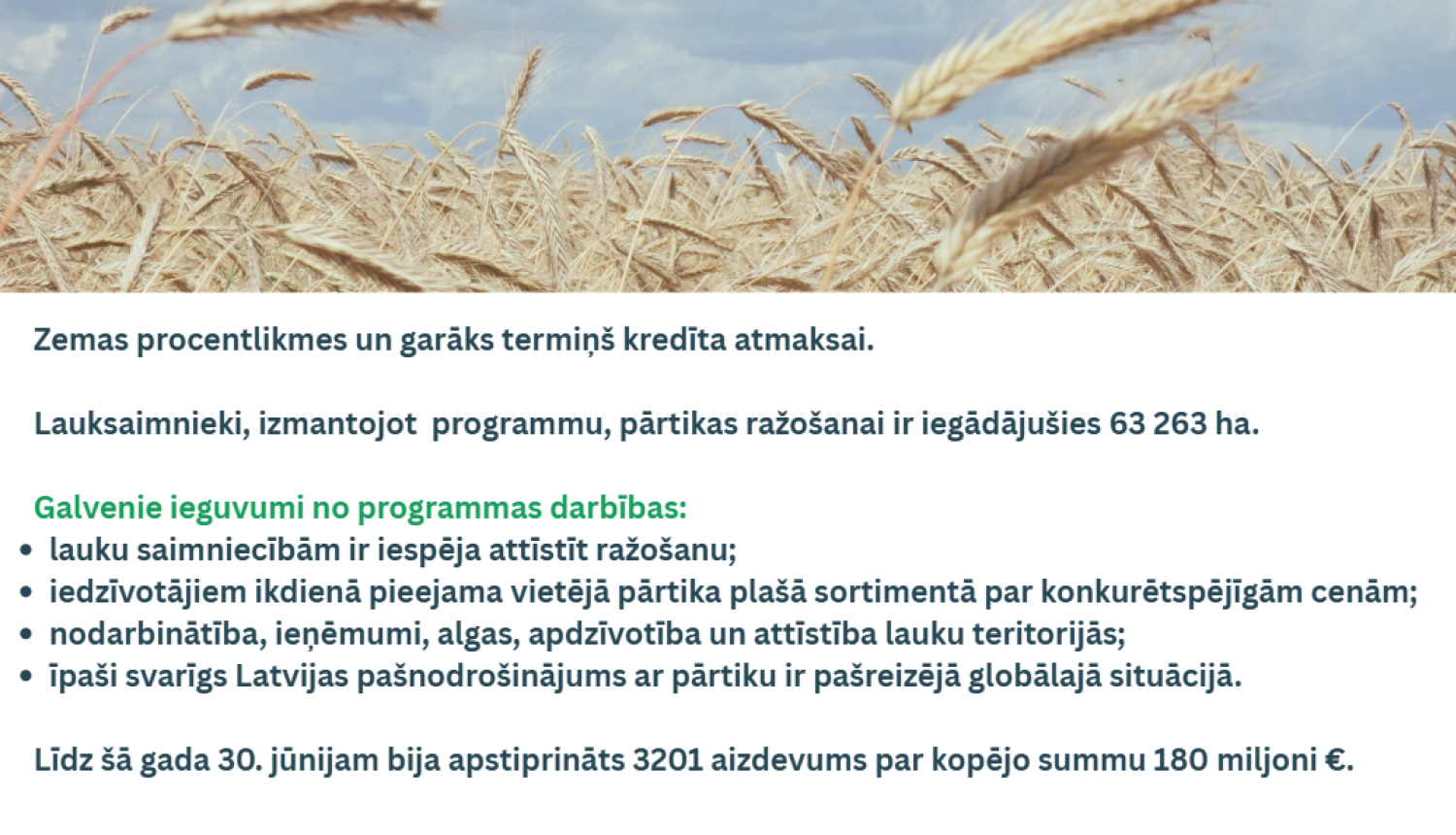 Zemas procentlikmes un garāks termiņš kredīta atmaksai.

Lauksaimnieki, izmantojot programmu, pārtikas ražošanai ir iegādājušies 63 263 ha.

Galvenie ieguvumi no programmas darbības:
• lauku saimniecībām ir iespēja attīstīt ražošanu;
• iedzīvotājiem ikdienā pieejama vietējā pārtika plašā sortimentā par konkurētspējīgām cenām;
• nodarbinātība, ieņēmumi, algas, apdzīvotība un attīstība lauku teritorijās;
• īpaši svarīgs Latvijas pašnodrošinājums ar pārtiku ir pašreizējā globālajā situācijā.

Līdz šā gada 30. jūnijam bija apstiprināts 3201 aizdevums par kopējo summu 180 miljoni €.